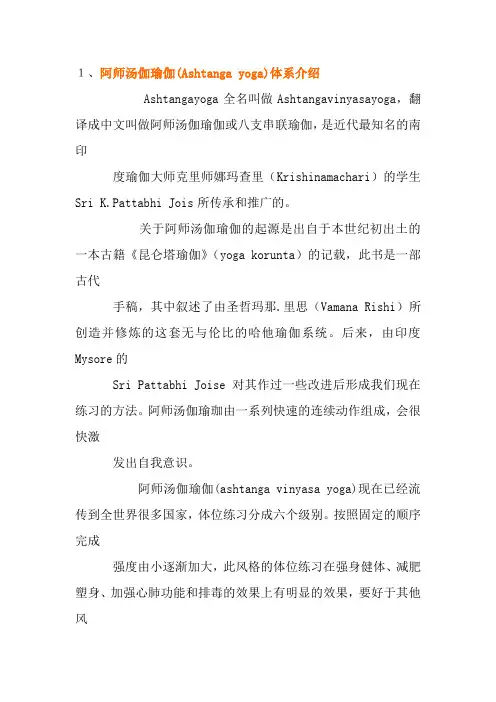 1、阿师汤伽瑜伽(Ashtanga yoga)体系介绍

Ashtangayoga 全名叫做 Ashtangavinyasayoga，翻译成中文叫做阿师汤伽瑜伽或八支串联瑜伽，是近代最知名的南印

度瑜伽大师克里师娜玛查里（Krishinamachari）的学生 Sri K.Pattabhi Jois 所传承和推广的。

关于阿师汤伽瑜伽的起源是出自于本世纪初出土的一本古籍《昆仑塔瑜伽》（yoga korunta）的记载，此书是一部古代

手稿，其中叙述了由圣哲玛那.里思（Vamana Rishi）所创造并修炼的这套无与伦比的哈他瑜伽系统。后来，由印度 Mysore 的

Sri Pattabhi Joise 对其作过一些改进后形成我们现在练习的方法。阿师汤伽瑜珈由一系列快速的连续动作组成，会很快激

发出自我意识。

阿师汤伽瑜伽(ashtanga vinyasa yoga)现在已经流传到全世界很多国家，体位练习分成六个级别。按照固定的顺序完成

强度由小逐渐加大，此风格的体位练习在强身健体、减肥塑身、加强心肺功能和排毒的效果上有明显的效果，要好于其他风